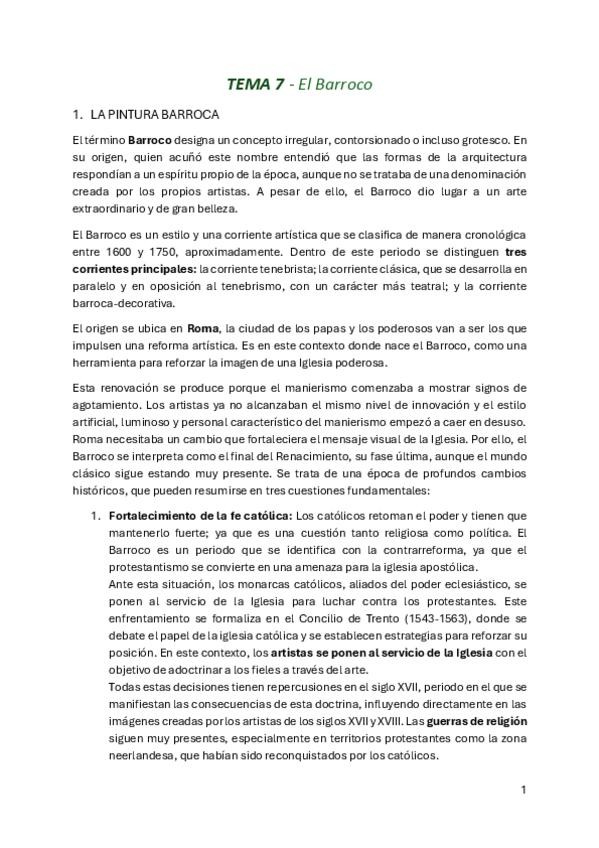 TEMA 7 - El Barroco

1. LA PINTURA BARROCA

El término Barroco designa un concepto irregular, contorsionado o incluso grotesco. En su origen, quien acuñó este nombre entendió que las formas de la arquitectura respondían a un espíritu propio de la época, aunque no se trataba de una denominación creada por los propios artistas. A pesar de ello, el Barroco dio lugar a un arte extraordinario y de gran belleza.

El Barroco es un estilo y una corriente artística que se clasifica de manera cronológica entre 1600 y 1750, aproximadamente. Dentro de este periodo se distinguen tres corrientes principales: la corriente tenebrista; la corriente clásica, que se desarrolla en paralelo y en oposición al tenebrismo, con un carácter más teatral; y la corriente barroca-decorativa.

El origen se ubica en Roma, la ciudad de los papas y los poderosos van a ser los que impulsen una reforma artística. Es en este contexto donde nace el Barroco, como una herramienta para reforzar la imagen de una Iglesia poderosa.

Esta renovación se produce porque el manierismo comenzaba a mostrar signos de agotamiento. Los artistas ya no alcanzaban el mismo nivel de innovación y el estilo artificial, luminoso y personal característico del manierismo empezó a caer en desuso. Roma necesitaba un cambio que fortaleciera el mensaje visual de la Iglesia. Por ello, el Barroco se interpreta como el final del Renacimiento, su fase última, aunque el mundo clásico sigue estando muy presente. Se trata de una época de profundos cambios históricos, que pueden resumirse en tres cuestiones fundamentales:

1. Fortalecimiento de la fe católica: Los católicos retoman el poder y tienen que mantenerlo fuerte; ya que es una cuestión tanto religiosa como política. El Barroco es un periodo que se identifica con la contrarreforma, ya que el protestantismo se convierte en una amenaza para la iglesia apostólica.
Ante esta situación, los monarcas católicos, aliados del poder eclesiástico, se ponen al servicio de la Iglesia para luchar contra los protestantes. Este enfrentamiento se formaliza en el Concilio de Trento (1543-1563), donde se debate el papel de la iglesia católica y se establecen estrategias para reforzar su posición. En este contexto, los artistas se ponen al servicio de la Iglesia con el objetivo de adoctrinar a los fieles a través del arte.
Todas estas decisiones tienen repercusiones en el siglo XVII, periodo en el que se manifiestan las consecuencias de esta doctrina, influyendo directamente en las imágenes creadas por los artistas de los siglos XVII y XVIII. Las guerras de religión siguen muy presentes, especialmente en territorios protestantes como la zona neerlandesa, que habían sido reconquistados por los católicos.

1